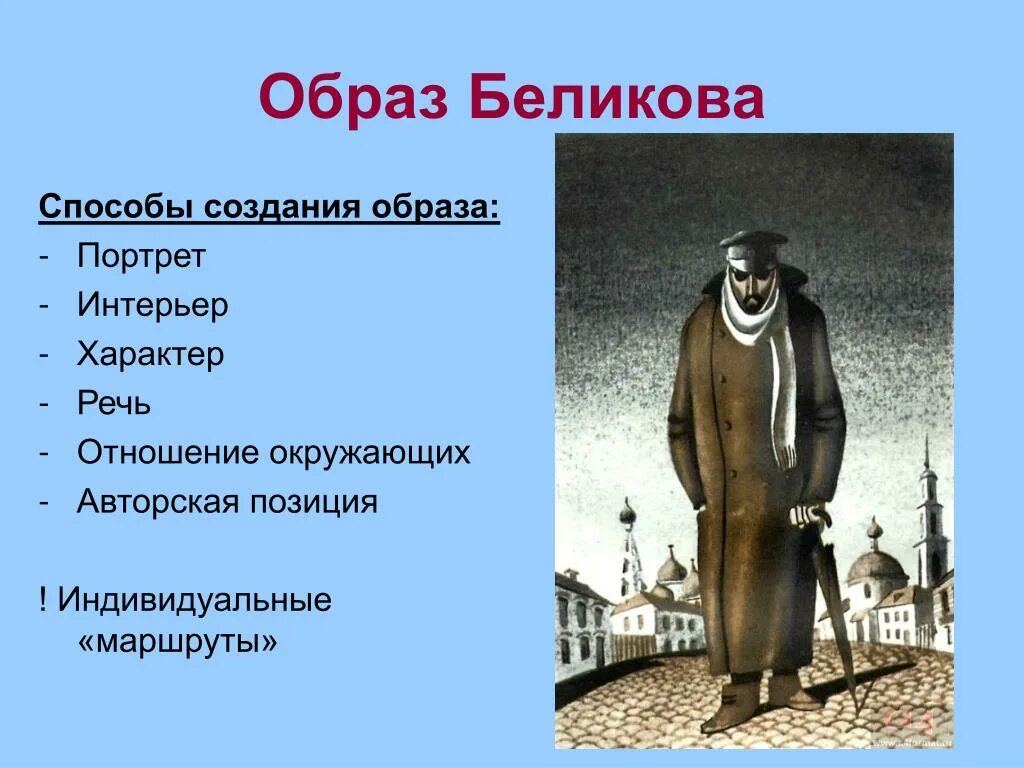 Образ Беликова

Способы создания образа:
- Портрет
- Интерьер
- Характер
- Речь
- Отношение окружающих
- Авторская позиция

! Индивидуальные «маршруты»